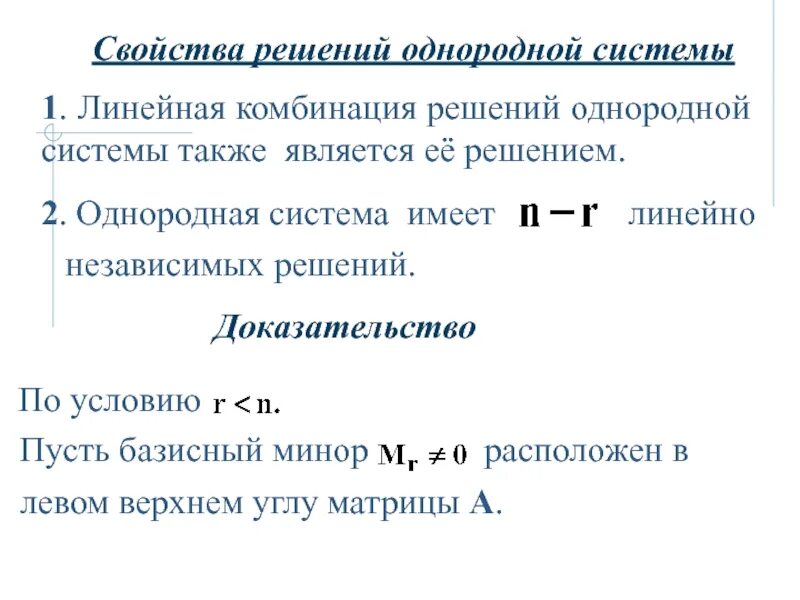 Свойства решений однородной системы

1. Линейная комбинация решений однородной системы также является её решением.

2. Однородная система имеет $n-r$ линейно независимых решений.

Доказательство

По условию $r < n$.
Пусть базисный минор $M_r \neq 0$ расположен в левом верхнем углу матрицы A.